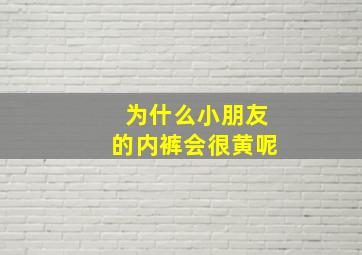 为什么小朋友
的内裤会很黄呢